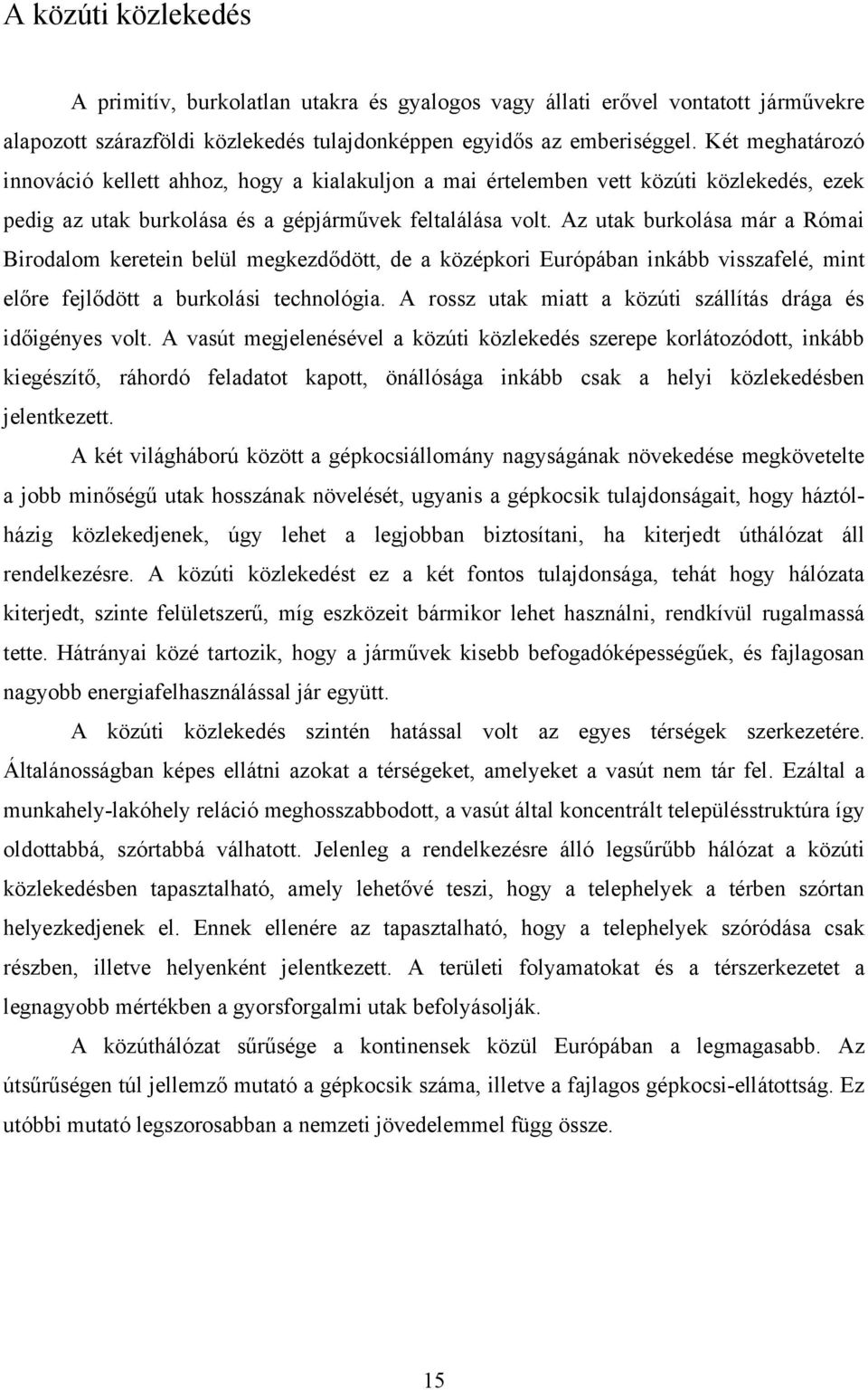 A közúti közlekedés

A primitív, burkolatlan utakra és gyalogos vagy állati erővel vontatott járművekre alapozott szárazföldi közlekedés tulajdonképpen egyidős az emberiséggel. Két meghatározó innováció kellett ahhoz, hogy a kialakuljon a mai értelemben vett közúti közlekedés, ezek pedig az utak burkolása és a gépjárművek feltalálása volt. Az utak burkolása már a Római Birodalom keretein belül megkezdődött, de a középkori Európában inkább visszafelé, mint előre fejlődött a burkolási technológia. A rossz utak miatt a közúti szállítás drága és időigényes volt. A vasút megjelenésével a közúti közlekedés szerepe korlátozódott, inkább kiegészítő, ráhordó feladatot kapott, önállósága inkább csak a helyi közlekedésben jelentkezett.

A két világháború között a gépkocsiállomány nagyságának növekedése megkövetelte a jobb minőségű utak hosszának növelését, ugyanis a gépkocsik tulajdonságait, hogy háztól-házig közlekedjenek, úgy lehet a legjobban biztosítani, ha kiterjedt úthálózat áll rendelkezésre. A közúti közlekedést ez a két fontos tulajdonsága, tehát hogy hálózata kiterjedt, szinte felületszerű, míg eszközeit bármikor lehet használni, rendkívül rugalmassá tette. Hátrányai közé tartozik, hogy a járművek kisebb befogadóképességűek, és fajlagosan nagyobb energiafelhasználással jár együtt.

A közúti közlekedés szintén hatással volt az egyes térségek szerkezetére. Általánosságban képes ellátni azokat a térségeket, amelyeket a vasút nem tár fel. Ezáltal a munkahely-lakóhely reláció meghosszabbodott, a vasút által koncentrált településstruktúra így oldottabbá, szórtabbá válhatott. Jelenleg a rendelkezésre álló legsűrűbb hálózat a közúti közlekedésben tapasztalható, amely lehetővé teszi, hogy a telephelyek a térben szórtan helyezkedjenek el. Ennek ellenére az tapasztalható, hogy a telephelyek szóródása csak részben, illetve helyenként jelentkezett. A területi folyamatokat és a térszerkezetet a legnagyobb mértékben a gyorsforgalmi utak befolyásolják.

A közúthálózat sűrűsége a kontinensek közül Európában a legmagasabb. Az útsűrűségen túl jellemző mutató a gépkocsik száma, illetve a fajlagos gépkocsi-ellátottság. Ez utóbbi mutató legszorosabban a nemzeti jövedelemmel függ össze.

15